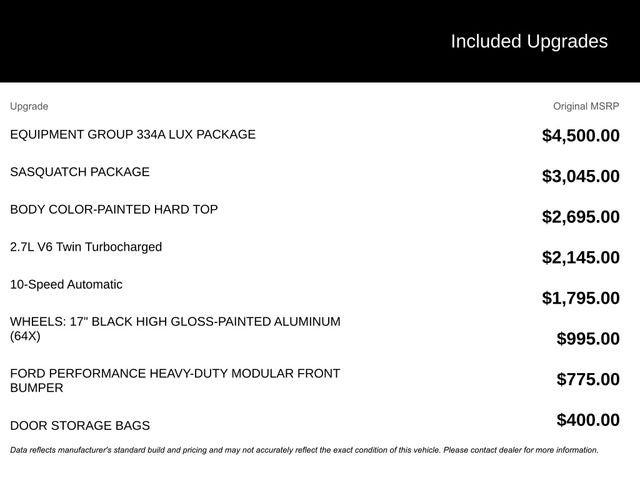 Included Upgrades

| Upgrade | Original MSRP |
|---|---|
| EQUIPMENT GROUP 334A LUX PACKAGE | $4,500.00 |
| SASQUATCH PACKAGE | $3,045.00 |
| BODY COLOR-PAINTED HARD TOP | $2,695.00 |
| 2.7L V6 Twin Turbocharged | $2,145.00 |
| 10-Speed Automatic | $1,795.00 |
| WHEELS: 17" BLACK HIGH GLOSS-PAINTED ALUMINUM (64X) | $995.00 |
| FORD PERFORMANCE HEAVY-DUTY MODULAR FRONT BUMPER | $775.00 |
| DOOR STORAGE BAGS | $400.00 |

Data reflects manufacturer's standard build and pricing and may not accurately reflect the exact condition of this vehicle. Please contact dealer for more information.